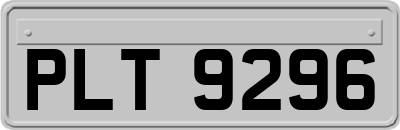 PLT 9296